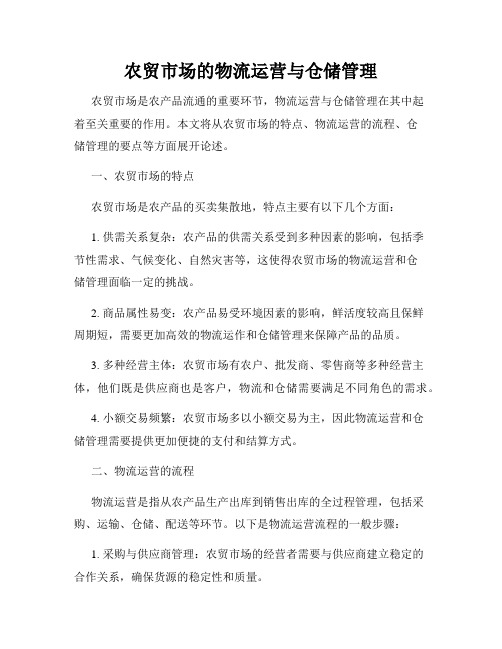 农贸市场的物流运营与仓储管理

农贸市场是农产品流通的重要环节，物流运营与仓储管理在其中起着至关重要的作用。本文将从农贸市场的特点、物流运营的流程、仓储管理的要点等方面展开论述。

一、农贸市场的特点

农贸市场是农产品的买卖集散地，特点主要有以下几个方面：

1. 供需关系复杂：农产品的供需关系受到多种因素的影响，包括季节性需求、气候变化、自然灾害等，这使得农贸市场的物流运营和仓储管理面临一定的挑战。

2. 商品属性易变：农产品易受环境因素的影响，鲜活度较高且保鲜周期短，需要更加高效的物流运作和仓储管理来保障产品的品质。

3. 多种经营主体：农贸市场有农户、批发商、零售商等多种经营主体，他们既是供应商也是客户，物流和仓储需要满足不同角色的需求。

4. 小额交易频繁：农贸市场多以小额交易为主，因此物流运营和仓储管理需要提供更加便捷的支付和结算方式。

二、物流运营的流程

物流运营是指从农产品生产出库到销售出库的全过程管理，包括采购、运输、仓储、配送等环节。以下是物流运营流程的一般步骤：

1. 采购与供应商管理：农贸市场的经营者需要与供应商建立稳定的合作关系，确保货源的稳定性和质量。